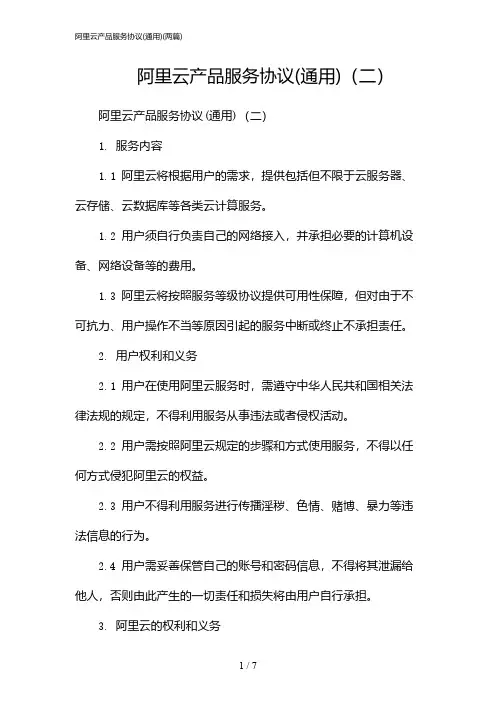 阿里云产品服务协议(通用)(两篇)

阿里云产品服务协议(通用)（二）

阿里云产品服务协议(通用)（二）

1. 服务内容

1.1 阿里云将根据用户的需求，提供包括但不限于云服务器、云存储、云数据库等各类云计算服务。

1.2 用户须自行负责自己的网络接入，并承担必要的计算机设备、网络设备等的费用。

1.3 阿里云将按照服务等级协议提供可用性保障，但对由于不可抗力、用户操作不当等原因引起的服务中断或终止不承担责任。

2. 用户权利和义务

2.1 用户在使用阿里云服务时，需遵守中华人民共和国相关法律法规的规定，不得利用服务从事违法或者侵权活动。

2.2 用户需按照阿里云规定的步骤和方式使用服务，不得以任何方式侵犯阿里云的权益。

2.3 用户不得利用服务进行传播淫秽、色情、赌博、暴力等违法信息的行为。

2.4 用户需妥善保管自己的账号和密码信息，不得将其泄漏给他人，否则由此产生的一切责任和损失将由用户自行承担。

3. 阿里云的权利和义务

1 / 7